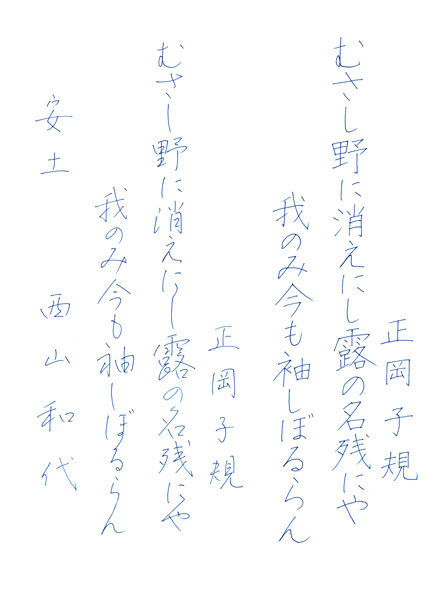 むさし野に消えにし露の名残にや

我のみ今も袖しぼるらん

正岡子規

むさし野に消えにし露の名残にや

我のみ今も袖しぼるらん

正岡子規

安土

西山和代